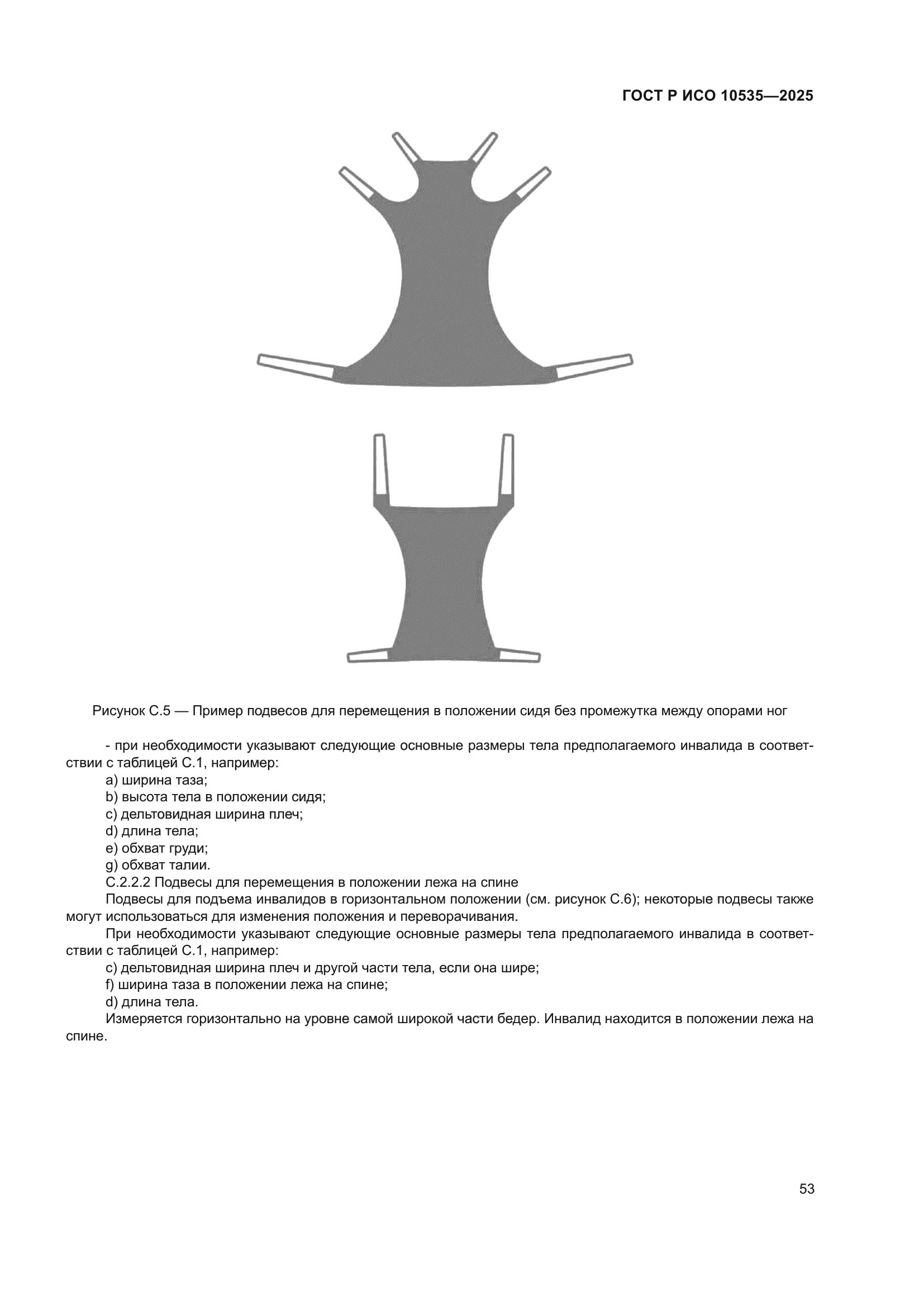 ГОСТ Р ИСО 10535—2025

Рисунок С.5 — Пример подвесов для перемещения в положении сидя без промежутка между опорами ног

- при необходимости указывают следующие основные размеры тела предполагаемого инвалида в соответствии с таблицей С.1, например:

a) ширина таза;

b) высота тела в положении сидя;

c) дельтовидная ширина плеч;

d) длина тела;

e) обхват груди;

g) обхват талии.

С.2.2.2 Подвесы для перемещения в положении лежа на спине

Подвесы для подъема инвалидов в горизонтальном положении (см. рисунок С.6); некоторые подвесы также могут использоваться для изменения положения и переворачивания.

При необходимости указывают следующие основные размеры тела предполагаемого инвалида в соответствии с таблицей С.1, например:

c) дельтовидная ширина плеч и другой части тела, если она шире;

f) ширина таза в положении лежа на спине;

d) длина тела.

Измеряется горизонтально на уровне самой широкой части бедер. Инвалид находится в положении лежа на спине.

53